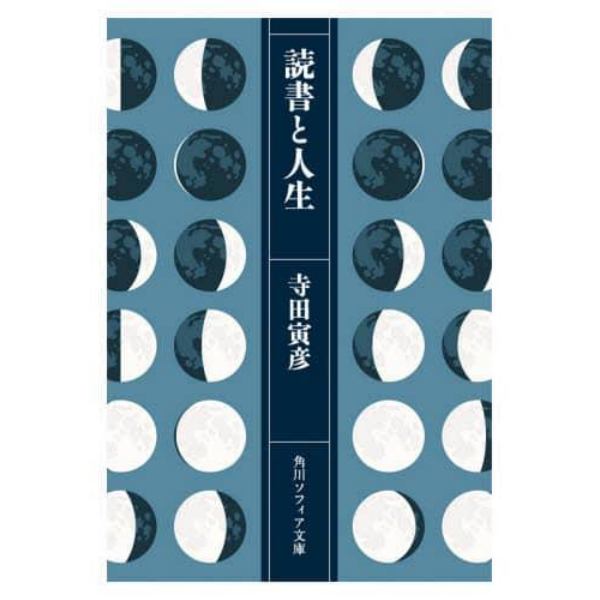 読書と人生

寺田寅彦

角川ソフィア文庫